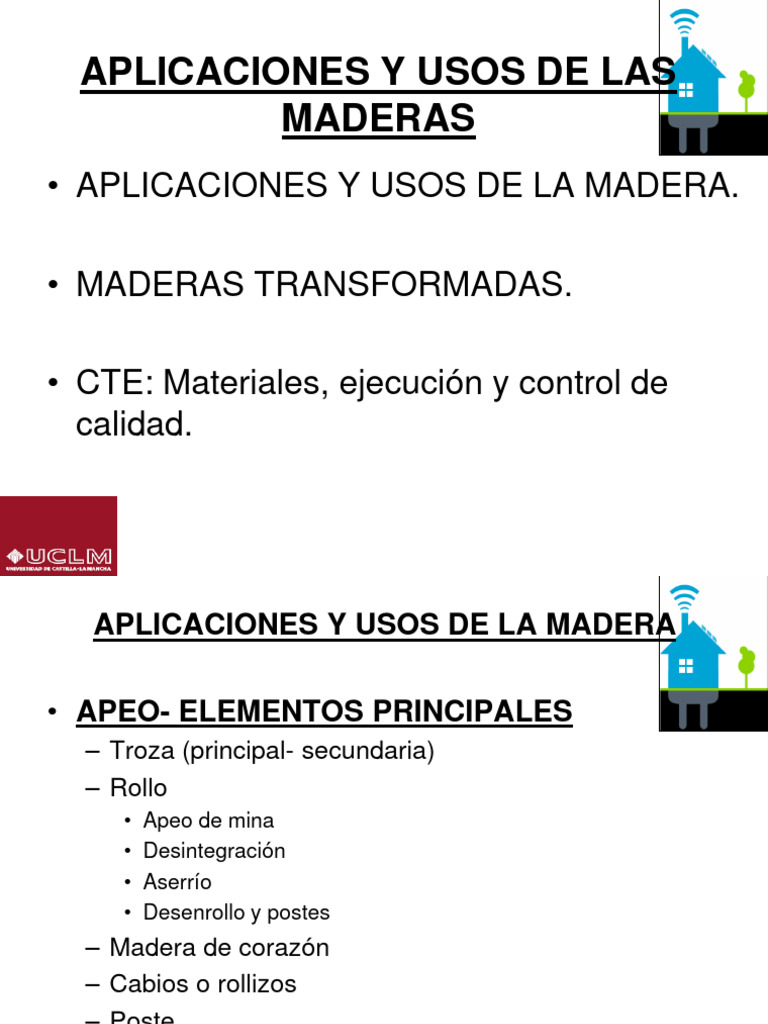 APLICACIONES Y USOS DE LAS MADERAS

• APLICACIONES Y USOS DE LA MADERA.

• MADERAS TRANSFORMADAS.

• CTE: Materiales, ejecución y control de calidad.

UCLM
UNIVERSIDAD DE CASTILLA-LA MANCHA

APLICACIONES Y USOS DE LA MADERA

• APEO- ELEMENTOS PRINCIPALES
– Troza (principal- secundaria)
– Rollo
• Apeo de mina
• Desintegración
• Aserrío
• Desenrollo y postes
– Madera de corazón
– Cabios o rollizos
– Poste